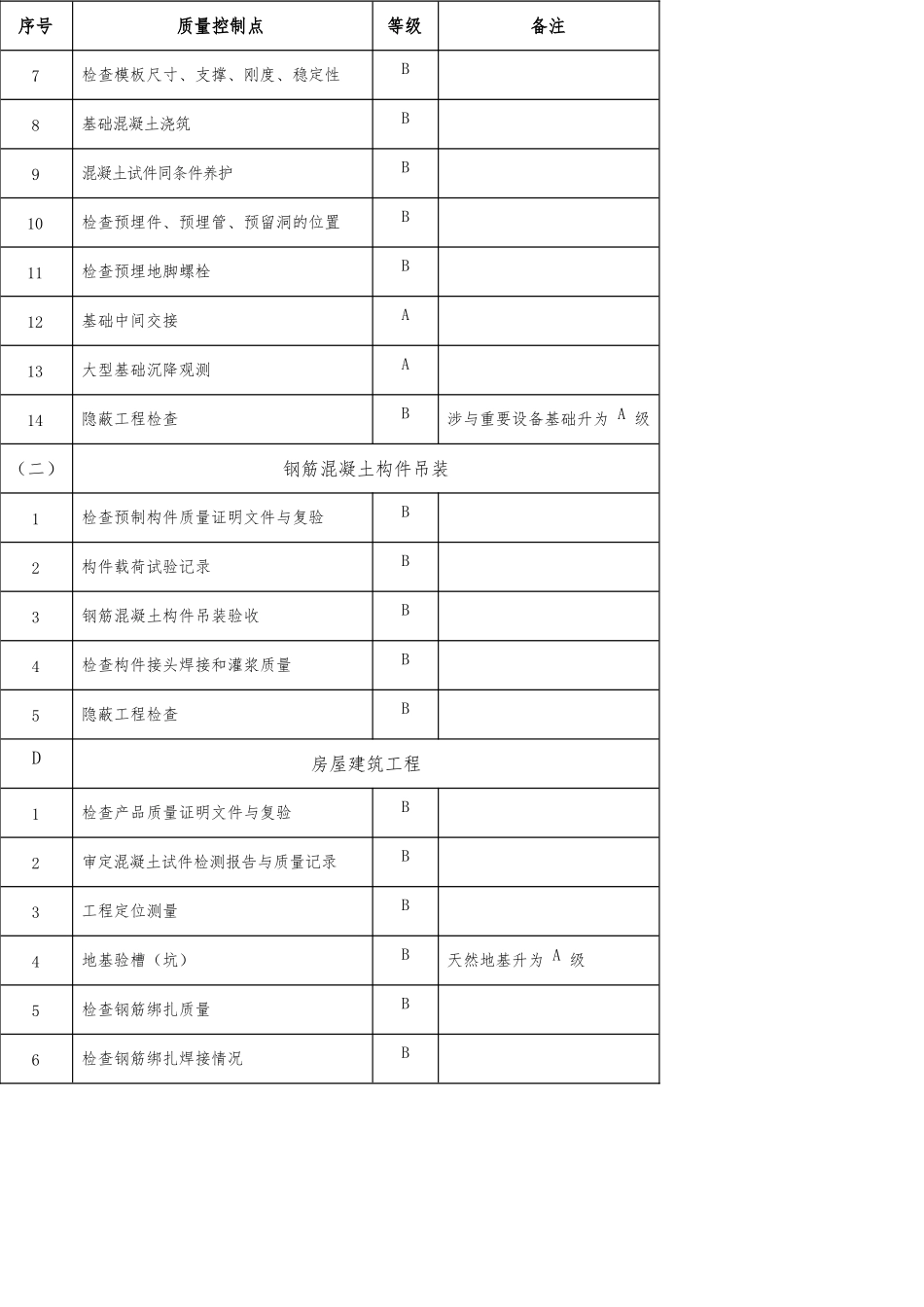 | 序号 | 质量控制点 | 等级 | 备注 |
|---|---|---|---|
| 7 | 检查模板尺寸、支撑、刚度、稳定性 | B | |
| 8 | 基础混凝土浇筑 | B | |
| 9 | 混凝土试件同条件养护 | B | |
| 10 | 检查预埋件、预埋管、预留洞的位置 | B | |
| 11 | 检查预埋地脚螺栓 | B | |
| 12 | 基础中间交接 | A | |
| 13 | 大型基础沉降观测 | A | |
| 14 | 隐蔽工程检查 | B | 涉与重要设备基础升为 A 级 |
| （二） | 钢筋混凝土构件吊装 | | |
| 1 | 检查预制构件质量证明文件与复验 | B | |
| 2 | 构件载荷试验记录 | B | |
| 3 | 钢筋混凝土构件吊装验收 | B | |
| 4 | 检查构件接头焊接和灌浆质量 | B | |
| 5 | 隐蔽工程检查 | B | |
| D | 房屋建筑工程 | | |
| 1 | 检查产品质量证明文件与复验 | B | |
| 2 | 审定混凝土试件检测报告与质量记录 | B | |
| 3 | 工程定位测量 | B | |
| 4 | 地基验槽（坑） | B | 天然地基升为 A 级 |
| 5 | 检查钢筋绑扎质量 | B | |
| 6 | 检查钢筋绑扎焊接情况 | B | |